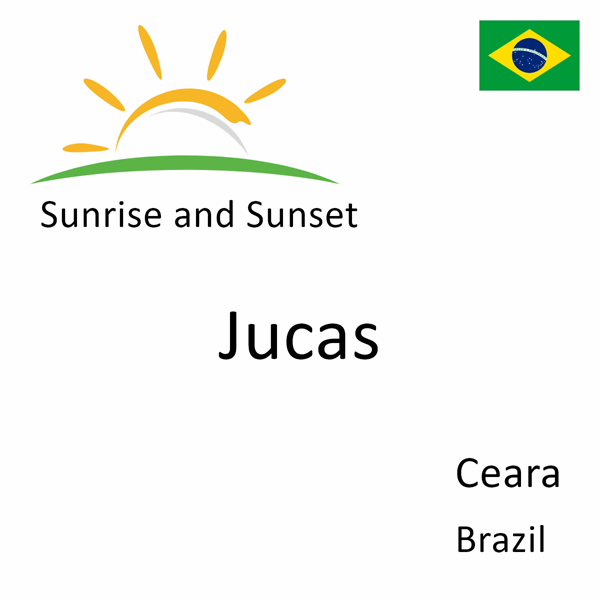 Sunrise and Sunset

Jucas

Ceara

Brazil